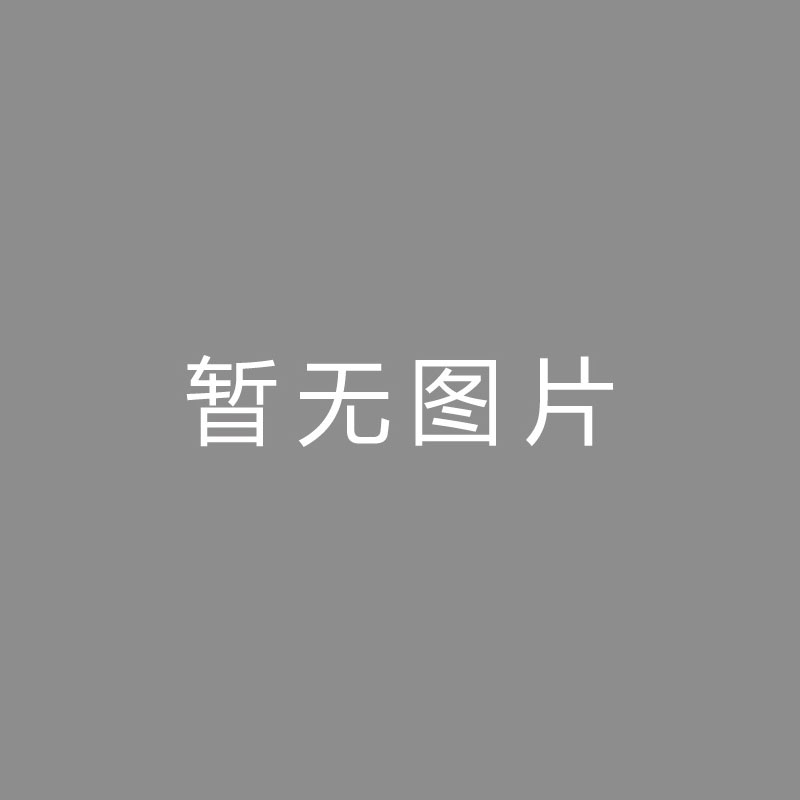 暂无图片